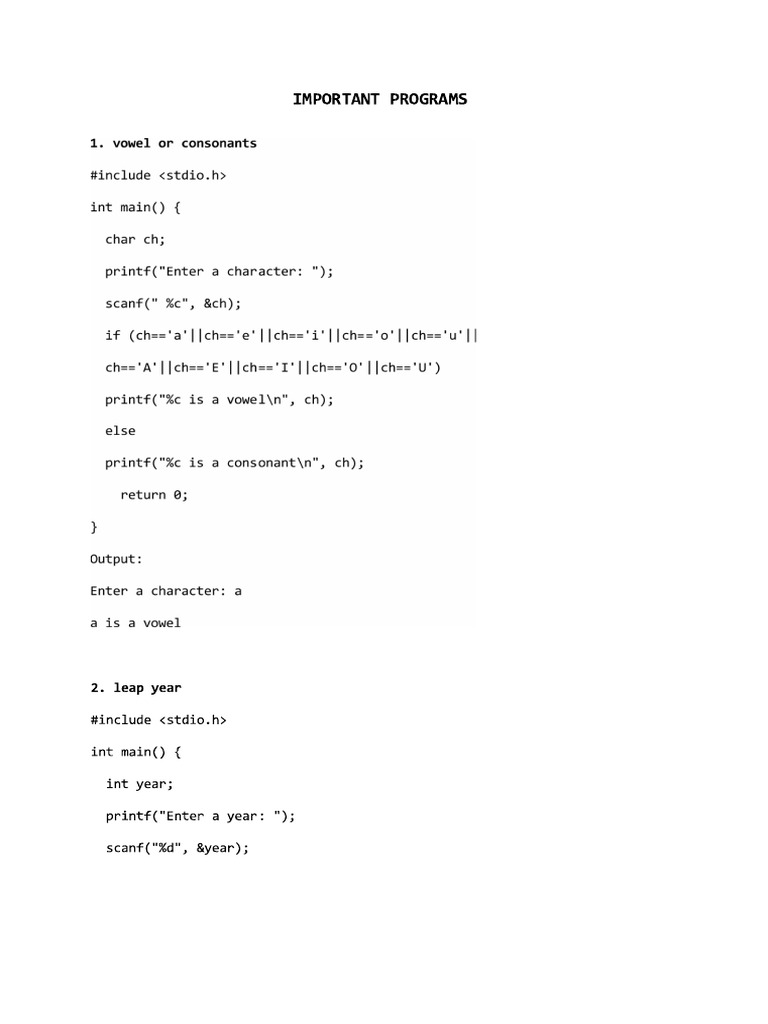 IMPORTANT PROGRAMS

1. vowel or consonants

#include <stdio.h>

int main() {

char ch;

printf("Enter a character: ");

scanf(" %c", &ch);

if (ch=='a'||ch=='e'||ch=='i'||ch=='o'||ch=='u'||

ch=='A'||ch=='E'||ch=='I'||ch=='O'||ch=='U')

printf("%c is a vowel\n", ch);

else

printf("%c is a consonant\n", ch);

return 0;

}

Output:

Enter a character: a

a is a vowel

2. leap year

#include <stdio.h>

int main() {

int year;

printf("Enter a year: ");

scanf("%d", &year);